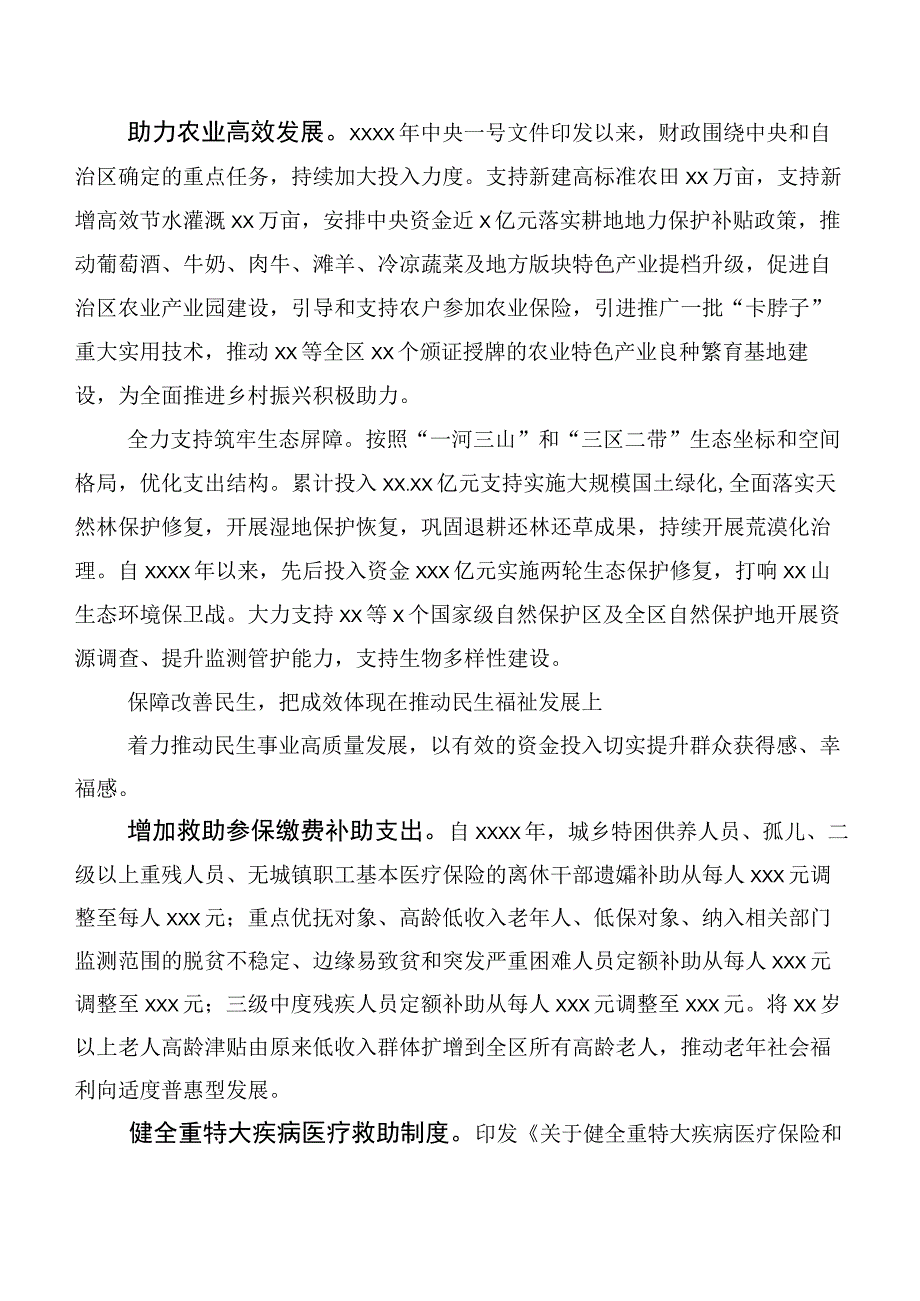 助力农业高效发展。xxxx年中央一号文件印发以来，财政围绕中央和自治区确定的重点任务，持续加大投入力度。支持新建高标准农田xx万亩，支持新增高效节水灌溉xx万亩，安排中央资金近x亿元落实耕地地力保护补贴政策，推动葡萄酒、牛奶、肉牛、滩羊、冷凉蔬菜及地方版块特色产业提档升级，促进自治区农业产业园建设，引导和支持农户参加农业保险，引进推广一批“卡脖子”重大实用技术，推动xx等全区xx个颁证授牌的农业特色产业良种繁育基地建设，为全面推进乡村振兴积极助力。

全力支持筑牢生态屏障。按照“一河三山”和“三区二带”生态坐标和空间格局，优化支出结构。累计投入xx.xx亿元支持实施大规模国土绿化,全面落实天然林保护修复，开展湿地保护恢复，巩固退耕还林还草成果，持续开展荒漠化治理。自xxxx年以来，先后投入资金xxx亿元实施两轮生态保护修复，打响xx山生态环境保卫战。大力支持xx等x个国家级自然保护区及全区自然保护地开展资源调查、提升监测管护能力，支持生物多样性建设。

保障改善民生，把成效体现在推动民生福祉发展上

着力推动民生事业高质量发展，以有效的资金投入切实提升群众获得感、幸福感。

增加救助参保缴费补助支出。自xxxx年，城乡特困供养人员、孤儿、二级以上重残人员、无城镇职工基本医疗保险的离休干部遗孀补助从每人xxx元调整至每人xxx元；重点优抚对象、高龄低收入老年人、低保对象、纳入相关部门监测范围的脱贫不稳定、边缘易致贫和突发严重困难人员定额补助从每人xxx元调整至xxx元；三级中度残疾人员定额补助从每人xxx元调整至xxx元。将xx岁以上老人高龄津贴由原来低收入群体扩增到全区所有高龄老人，推动老年社会福利向适度普惠型发展。

健全重特大疾病医疗救助制度。印发《关于健全重特大疾病医疗保险和